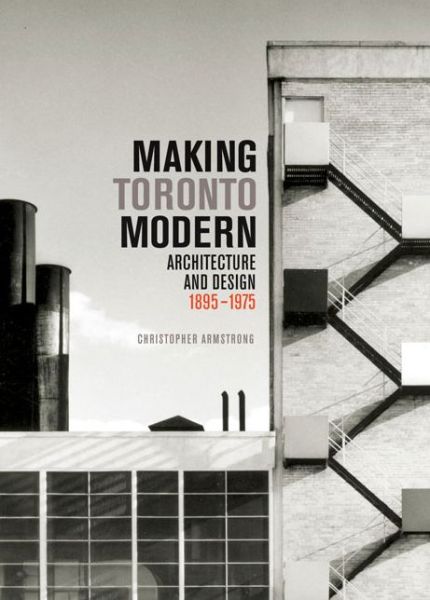 MAKING
TORONTO
MODERN
ARCHITECTURE
AND DESIGN
1895–1975

CHRISTOPHER ARMSTRONG